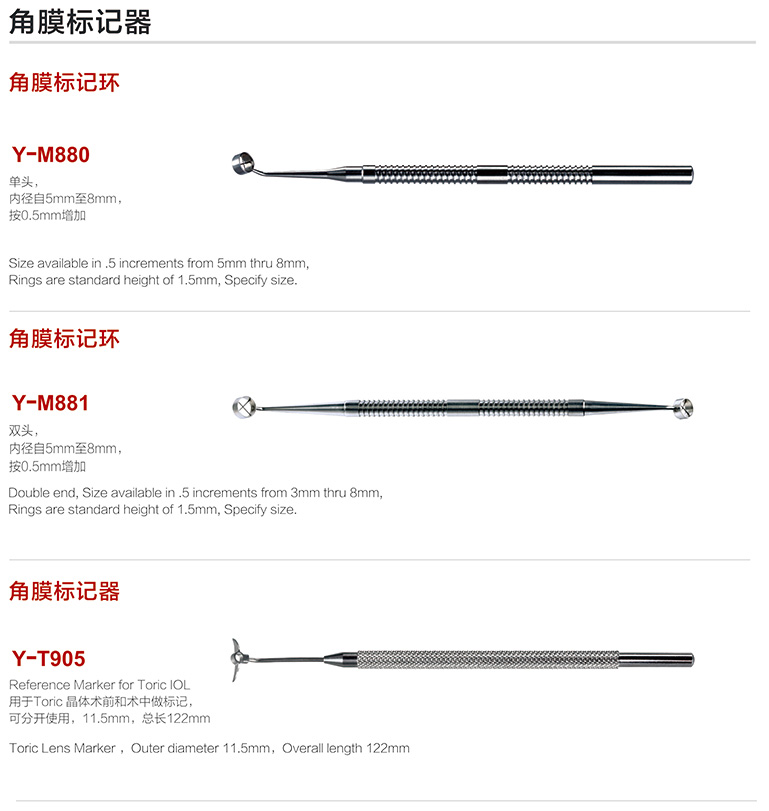 角膜标记器

角膜标记环

Y-M880

单头，
内径自5mm至8mm，
按0.5mm增加

Size available in .5 increments from 5mm thru 8mm,
Rings are standard height of 1.5mm, Specify size.

角膜标记环

Y-M881

双头，
内径自5mm至8mm，
按0.5mm增加

Double end, Size available in .5 increments from 3mm thru 8mm,
Rings are standard height of 1.5mm, Specify size.

角膜标记器

Y-T905

Reference Marker for Toric IOL
用于Toric 晶体术前和术中做标记，
可分开使用，11.5mm，总长122mm

Toric Lens Marker，Outer diameter 11.5mm，Overall length 122mm